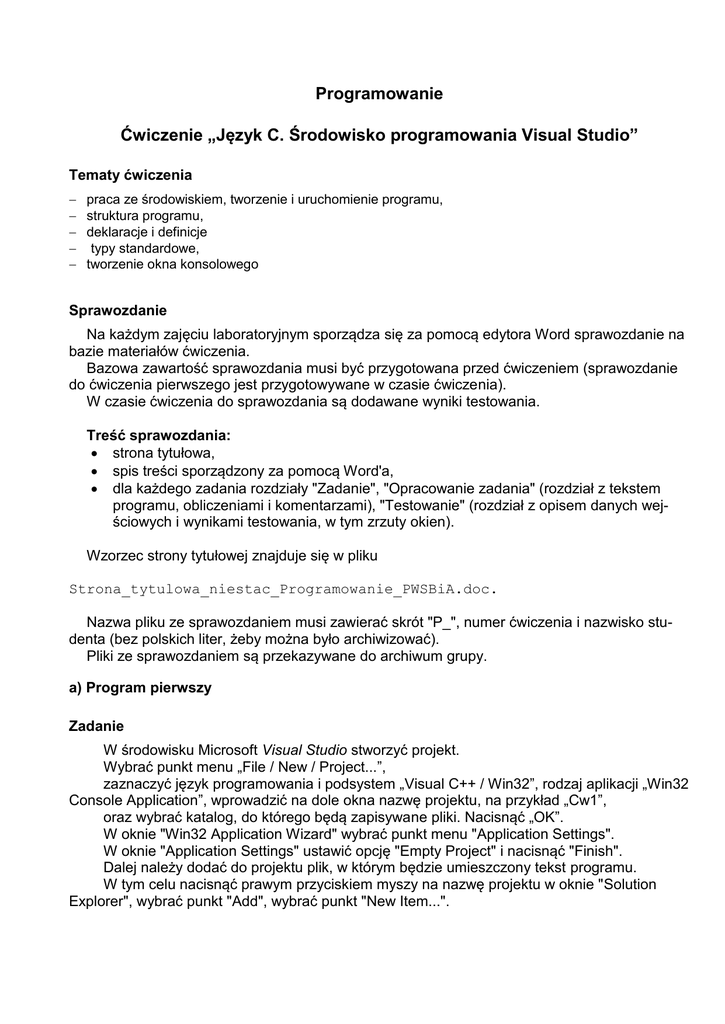 Programowanie

Ćwiczenie „Język C. Środowisko programowania Visual Studio”

Tematy ćwiczenia

– praca ze środowiskiem, tworzenie i uruchomienie programu,
– struktura programu,
– deklaracje i definicje
– typy standardowe,
– tworzenie okna konsolowego

Sprawozdanie

Na każdym zajęciu laboratoryjnym sporządza się za pomocą edytora Word sprawozdanie na bazie materiałów ćwiczenia.
Bazowa zawartość sprawozdania musi być przygotowana przed ćwiczeniem (sprawozdanie do ćwiczenia pierwszego jest przygotowywane w czasie ćwiczenia).
W czasie ćwiczenia do sprawozdania są dodawane wyniki testowania.

Treść sprawozdania:
• strona tytułowa,
• spis treści sporządzony za pomocą Word'a,
• dla każdego zadania rozdziały "Zadanie", "Opracowanie zadania" (rozdział z tekstem programu, obliczeniami i komentarzami), "Testowanie" (rozdział z opisem danych wejściowych i wynikami testowania, w tym zrzuty okien).

Wzorzec strony tytułowej znajduje się w pliku

Strona_tytulowa_niestac_Programowanie_PWSBiA.doc.

Nazwa pliku ze sprawozdaniem musi zawierać skrót "P_", numer ćwiczenia i nazwisko studenta (bez polskich liter, żeby można było archiwizować).
Pliki ze sprawozdaniem są przekazywane do archiwum grupy.

a) Program pierwszy

Zadanie

W środowisku Microsoft Visual Studio stworzyć projekt.
Wybrać punkt menu „File / New / Project...”,
zaznaczyć język programowania i podsystem „Visual C++ / Win32”, rodzaj aplikacji „Win32 Console Application”, wprowadzić na dole okna nazwę projektu, na przykład „Cw1”,
oraz wybrać katalog, do którego będą zapisywane pliki. Nacisnąć „OK”.
W oknie "Win32 Application Wizard" wybrać punkt menu "Application Settings".
W oknie "Application Settings" ustawić opcję "Empty Project" i nacisnąć "Finish".
Dalej należy dodać do projektu plik, w którym będzie umieszczony tekst programu.
W tym celu nacisnąć prawym przyciskiem myszy na nazwę projektu w oknie "Solution Explorer", wybrać punkt "Add", wybrać punkt "New Item...".